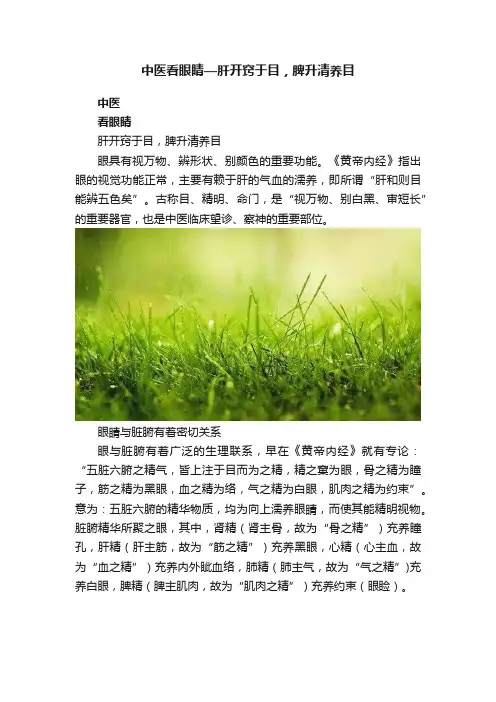 中医看眼睛—肝开窍于目，脾升清养目

中医

看眼睛

肝开窍于目，脾升清养目

眼具有视万物、辨形状、别颜色的重要功能。《黄帝内经》指出眼的视觉功能正常，主要有赖于肝的气血的濡养，即所谓“肝和则目能辨五色矣”。古称目、精明、命门，是“视万物、别白黑、审短长”的重要器官，也是中医临床望诊、察神的重要部位。

眼睛与脏腑有着密切关系

眼与脏腑有着广泛的生理联系，早在《黄帝内经》就有专论：“五脏六腑之精气，皆上注于目而为之精，精之窠为眼，骨之精为瞳子，筋之精为黑眼，血之精为络，气之精为白眼，肌肉之精为约束”。意为：五脏六腑的精华物质，均为向上濡养眼睛，而使其能精明视物。脏腑精华所聚之眼，其中，肾精（肾主骨，故为“骨之精”）充养瞳孔，肝精（肝主筋，故为“筋之精”）充养黑眼，心精（心主血，故为“血之精”）充养内外眦血络，肺精（肺主气，故为“气之精”)充养白眼，脾精（脾主肌肉，故为“肌肉之精”）充养约束（眼睑）。